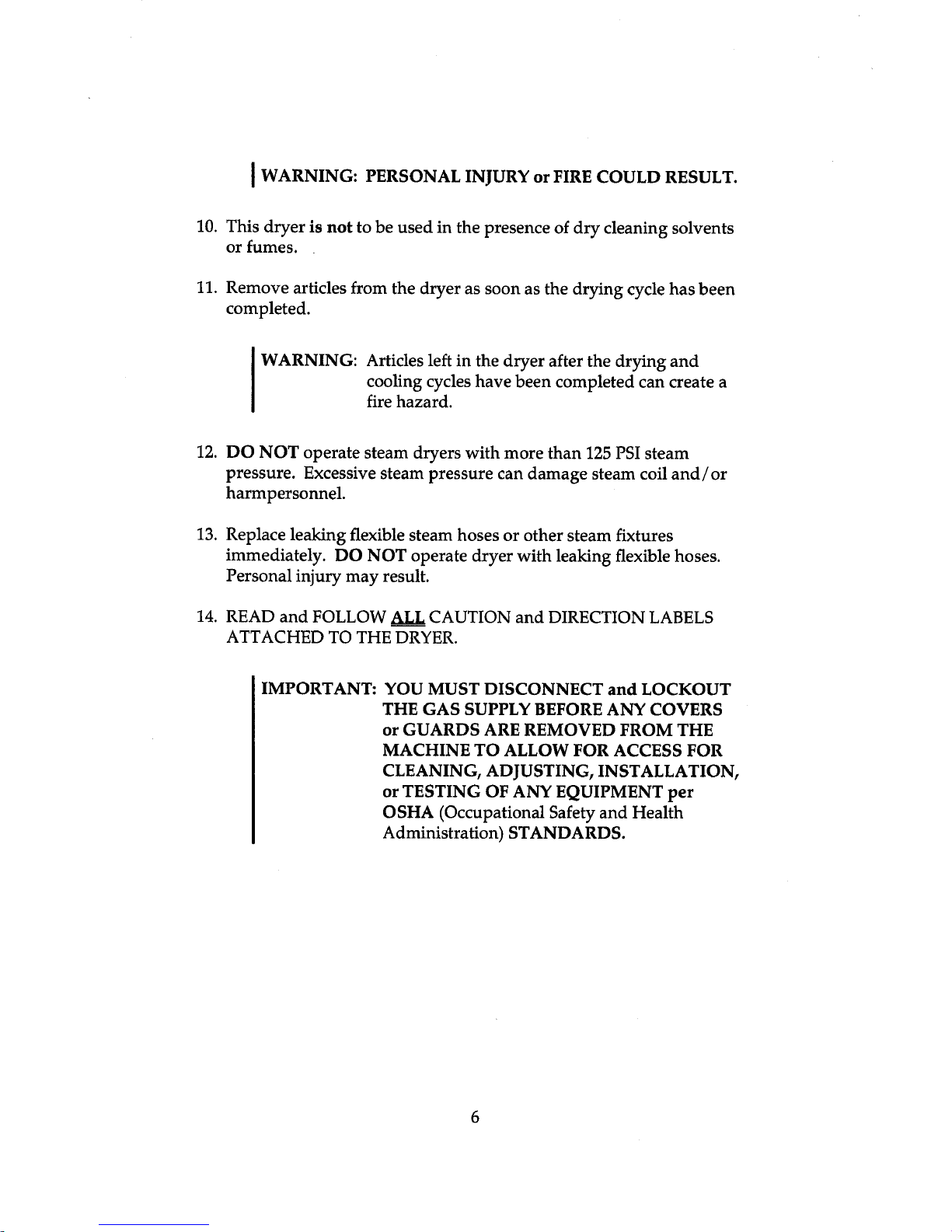 WARNING: PERSONAL INJURY or FIRE COULD RESULT.

10. This dryer is not to be used in the presence of dry cleaning solvents or fumes.

11. Remove articles from the dryer as soon as the drying cycle has been completed.

WARNING: Articles left in the dryer after the drying and cooling cycles have been completed can create a fire hazard.

12. DO NOT operate steam dryers with more than 125 PSI steam pressure. Excessive steam pressure can damage steam coil and/or harmpersonnel.

13. Replace leaking flexible steam hoses or other steam fixtures immediately. DO NOT operate dryer with leaking flexible hoses. Personal injury may result.

14. READ and FOLLOW ALL CAUTION and DIRECTION LABELS ATTACHED TO THE DRYER.

IMPORTANT: YOU MUST DISCONNECT and LOCKOUT THE GAS SUPPLY BEFORE ANY COVERS or GUARDS ARE REMOVED FROM THE MACHINE TO ALLOW FOR ACCESS FOR CLEANING, ADJUSTING, INSTALLATION, or TESTING OF ANY EQUIPMENT per OSHA (Occupational Safety and Health Administration) STANDARDS.

6